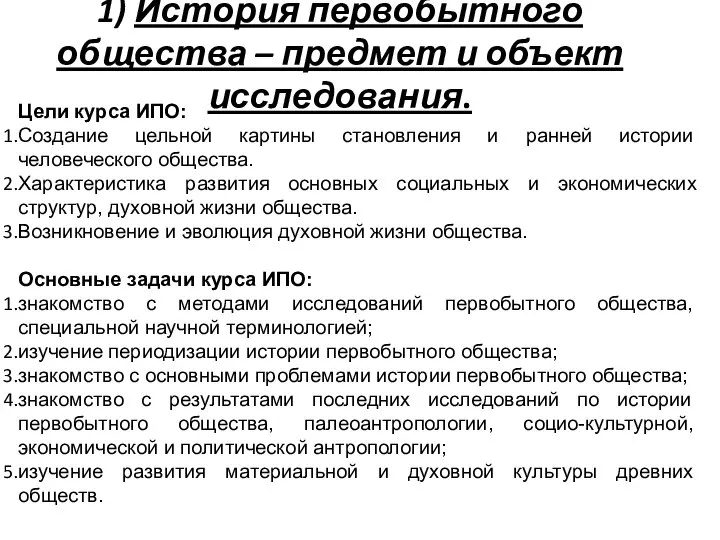 1) История первобытного общества – предмет и объект исследования.

Цели курса ИПО:
1.Создание цельной картины становления и ранней истории человеческого общества.
2.Характеристика развития основных социальных и экономических структур, духовной жизни общества.
3.Возникновение и эволюция духовной жизни общества.

Основные задачи курса ИПО:
1.знакомство с методами исследований первобытного общества, специальной научной терминологией;
2.изучение периодизации истории первобытного общества;
3.знакомство с основными проблемами истории первобытного общества;
4.знакомство с результатами последних исследований по истории первобытного общества, палеоантропологии, социо-культурной, экономической и политической антропологии;
5.изучение развития материальной и духовной культуры древних обществ.